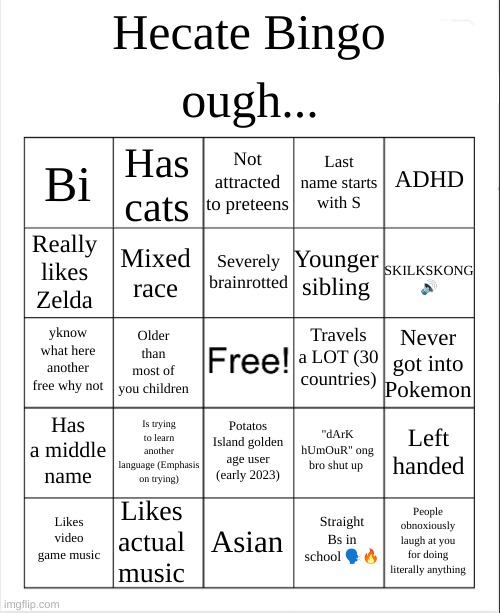 Hecate Bingo ough...

| Bi | Has cats | Not attracted to preteens | Last name starts with S | ADHD |
|---|---|---|---|---|
| Really likes Zelda | Mixed race | Severely brainrotted | Younger sibling | SKILKSKONG 🔊 |
| yknow what here another free why not | Older than most of you children | Free! | Travels a LOT (30 countries) | Never got into Pokemon |
| Has a middle name | Is trying to learn another language (Emphasis on trying) | Potatos Island golden age user (early 2023) | "dArK hUmOuR" ong bro shut up | Left handed |
| Likes video game music | Likes actual music | Asian | Straight Bs in school 🗣️🔥 | People obnoxiously laugh at you for doing literally anything |

imgflip.com